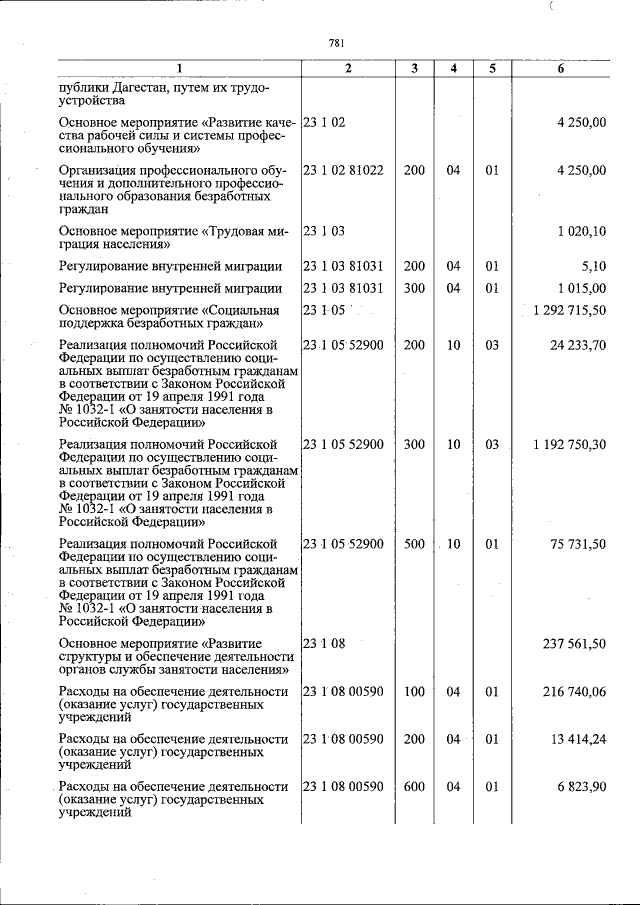 781

| 1 | 2 | 3 | 4 | 5 | 6 |
|---|---|---|---|---|---|
| публики Дагестан, путем их трудоустройства | | | | | |
| Основное мероприятие «Развитие качества рабочей силы и системы профессионального обучения» | 23 1 02 | | | | 4 250,00 |
| Организация профессионального обучения и дополнительного профессионального образования безработных граждан | 23 1 02 81022 | 200 | 04 | 01 | 4 250,00 |
| Основное мероприятие «Трудовая миграция населения» | 23 1 03 | | | | 1 020,10 |
| Регулирование внутренней миграции | 23 1 03 81031 | 200 | 04 | 01 | 5,10 |
| Регулирование внутренней миграции | 23 1 03 81031 | 300 | 04 | 01 | 1 015,00 |
| Основное мероприятие «Социальная поддержка безработных граждан» | 23 1 05 | | | | 1 292 715,50 |
| Реализация полномочий Российской Федерации по осуществлению социальных выплат безработным гражданам в соответствии с Законом Российской Федерации от 19 апреля 1991 года № 1032-1 «О занятости населения в Российской Федерации» | 23 1 05 52900 | 200 | 10 | 03 | 24 233,70 |
| Реализация полномочий Российской Федерации по осуществлению социальных выплат безработным гражданам в соответствии с Законом Российской Федерации от 19 апреля 1991 года № 1032-1 «О занятости населения в Российской Федерации» | 23 1 05 52900 | 300 | 10 | 03 | 1 192 750,30 |
| Реализация полномочий Российской Федерации по осуществлению социальных выплат безработным гражданам в соответствии с Законом Российской Федерации от 19 апреля 1991 года № 1032-1 «О занятости населения в Российской Федерации» | 23 1 05 52900 | 500 | 10 | 01 | 75 731,50 |
| Основное мероприятие «Развитие структуры и обеспечение деятельности органов службы занятости населения» | 23 1 08 | | | | 237 561,50 |
| Расходы на обеспечение деятельности (оказание услуг) государственных учреждений | 23 1 08 00590 | 100 | 04 | 01 | 216 740,06 |
| Расходы на обеспечение деятельности (оказание услуг) государственных учреждений | 23 1 08 00590 | 200 | 04 | 01 | 13 414,24 |
| Расходы на обеспечение деятельности (оказание услуг) государственных учреждений | 23 1 08 00590 | 600 | 04 | 01 | 6 823,90 |